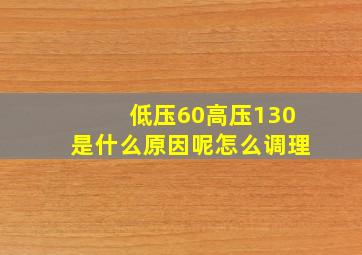 低压60高压130
是什么原因呢怎么调理